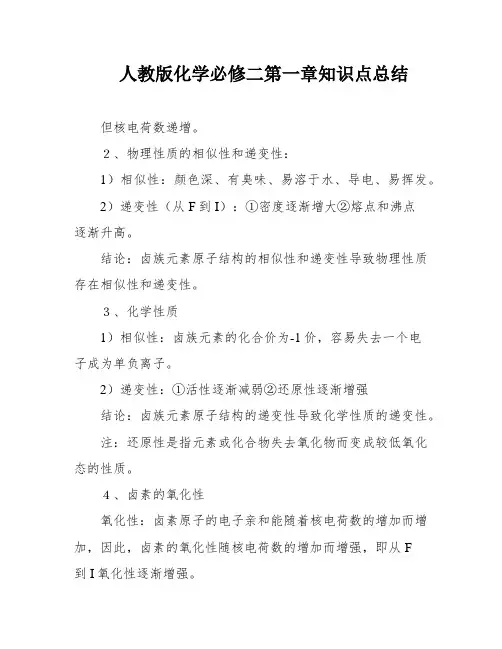 人教版化学必修二第一章知识点总结

但核电荷数递增。

2、物理性质的相似性和递变性：

1）相似性：颜色深、有臭味、易溶于水、导电、易挥发。

2）递变性（从 F 到 I）：①密度逐渐增大②熔点和沸点逐渐升高。

结论：卤族元素原子结构的相似性和递变性导致物理性质存在相似性和递变性。

3、化学性质

1）相似性：卤族元素的化合价为-1 价，容易失去一个电子成为单负离子。

2）递变性：①活性逐渐减弱②还原性逐渐增强

结论：卤族元素原子结构的递变性导致化学性质的递变性。

注：还原性是指元素或化合物失去氧化物而变成较低氧化态的性质。

4、卤素的氧化性

氧化性：卤素原子的电子亲和能随着核电荷数的增加而增加，因此，卤素的氧化性随核电荷数的增加而增强，即从 F 到 I 氧化性逐渐增强。